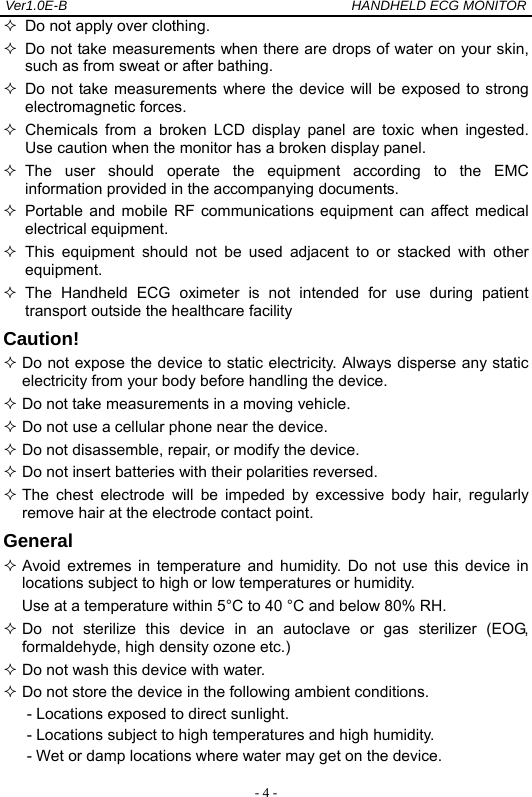 Ver1.0E-B HANDHELD ECG MONITOR

✧ Do not apply over clothing.

✧ Do not take measurements when there are drops of water on your skin, such as from sweat or after bathing.

✧ Do not take measurements where the device will be exposed to strong electromagnetic forces.

✧ Chemicals from a broken LCD display panel are toxic when ingested. Use caution when the monitor has a broken display panel.

✧ The user should operate the equipment according to the EMC information provided in the accompanying documents.

✧ Portable and mobile RF communications equipment can affect medical electrical equipment.

✧ This equipment should not be used adjacent to or stacked with other equipment.

✧ The Handheld ECG oximeter is not intended for use during patient transport outside the healthcare facility

Caution!

✧ Do not expose the device to static electricity. Always disperse any static electricity from your body before handling the device.

✧ Do not take measurements in a moving vehicle.

✧ Do not use a cellular phone near the device.

✧ Do not disassemble, repair, or modify the device.

✧ Do not insert batteries with their polarities reversed.

✧ The chest electrode will be impeded by excessive body hair, regularly remove hair at the electrode contact point.

General

✧ Avoid extremes in temperature and humidity. Do not use this device in locations subject to high or low temperatures or humidity.

Use at a temperature within 5°C to 40 °C and below 80% RH.

✧ Do not sterilize this device in an autoclave or gas sterilizer (EOG, formaldehyde, high density ozone etc.)

✧ Do not wash this device with water.

✧ Do not store the device in the following ambient conditions.

- Locations exposed to direct sunlight.

- Locations subject to high temperatures and high humidity.

- Wet or damp locations where water may get on the device.

- 4 -